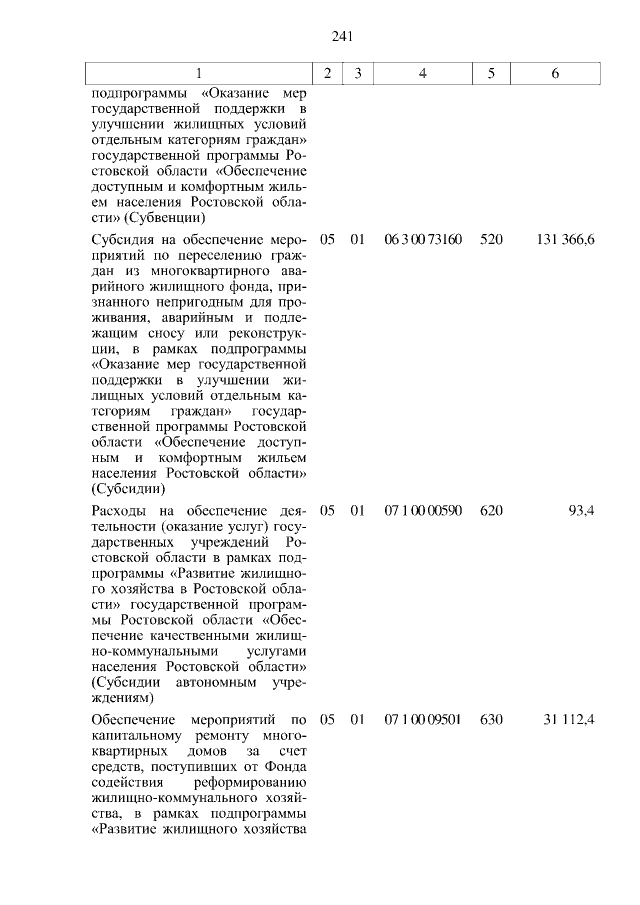 241

| 1 | 2 | 3 | 4 | 5 | 6 |
|---|---|---|---|---|---|
| подпрограммы «Оказание мер государственной поддержки в улучшении жилищных условий отдельным категориям граждан» государственной программы Ростовской области «Обеспечение доступным и комфортным жильем населения Ростовской области» (Субвенции) | | | | | |
| Субсидия на обеспечение мероприятий по переселению граждан из многоквартирного аварийного жилищного фонда, признанного непригодным для проживания, аварийным и подлежащим сносу или реконструкции, в рамках подпрограммы «Оказание мер государственной поддержки в улучшении жилищных условий отдельным категориям граждан» государственной программы Ростовской области «Обеспечение доступным и комфортным жильем населения Ростовской области» (Субсидии) | 05 | 01 | 06 3 00 73160 | 520 | 131 366,6 |
| Расходы на обеспечение деятельности (оказание услуг) государственных учреждений Ростовской области в рамках подпрограммы «Развитие жилищного хозяйства в Ростовской области» государственной программы Ростовской области «Обеспечение качественными жилищно-коммунальными услугами населения Ростовской области» (Субсидии автономным учреждениям) | 05 | 01 | 07 1 00 00590 | 620 | 93,4 |
| Обеспечение мероприятий по капитальному ремонту многоквартирных домов за счет средств, поступивших от Фонда содействия реформированию жилищно-коммунального хозяйства, в рамках подпрограммы «Развитие жилищного хозяйства | 05 | 01 | 07 1 00 09501 | 630 | 31 112,4 |